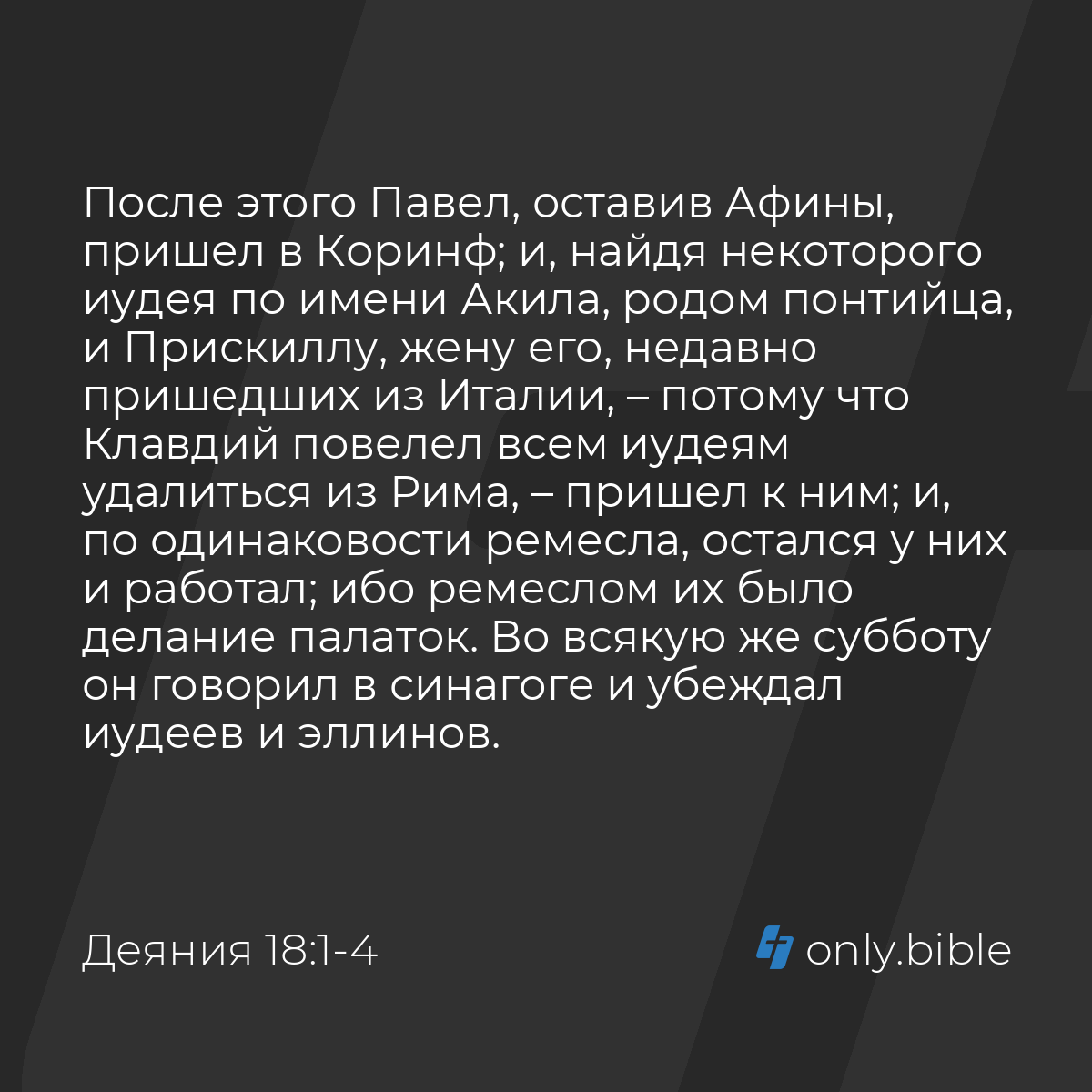 После этого Павел, оставив Афины, пришел в Коринф; и, найдя некоторого иудея по имени Акила, родом понтийца, и Прискиллу, жену его, недавно пришедших из Италии, – потому что Клавдий повелел всем иудеям удалиться из Рима, – пришел к ним; и, по одинаковости ремесла, остался у них и работал; ибо ремеслом их было делание палаток. Во всякую же субботу он говорил в синагоге и убеждал иудеев и эллинов.

Деяния 18:1-4

only.bible